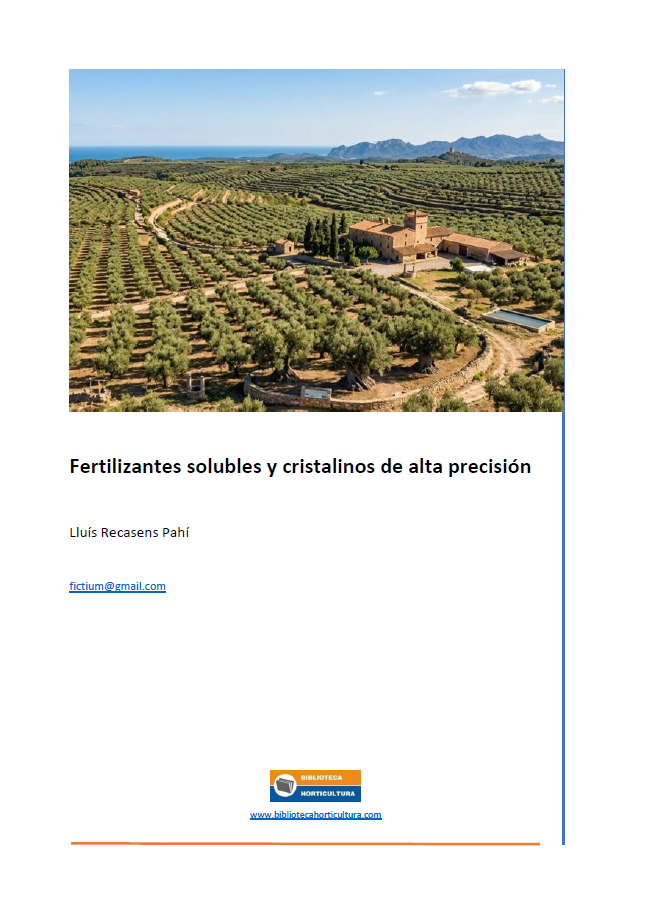 Fertilizantes solubles y cristalinos de alta precisión

Lluís Recasens Pahí

fictium@gmail.com

BIBLIOTECA
HORTICULTURA

www.bibliotecahorticultura.com